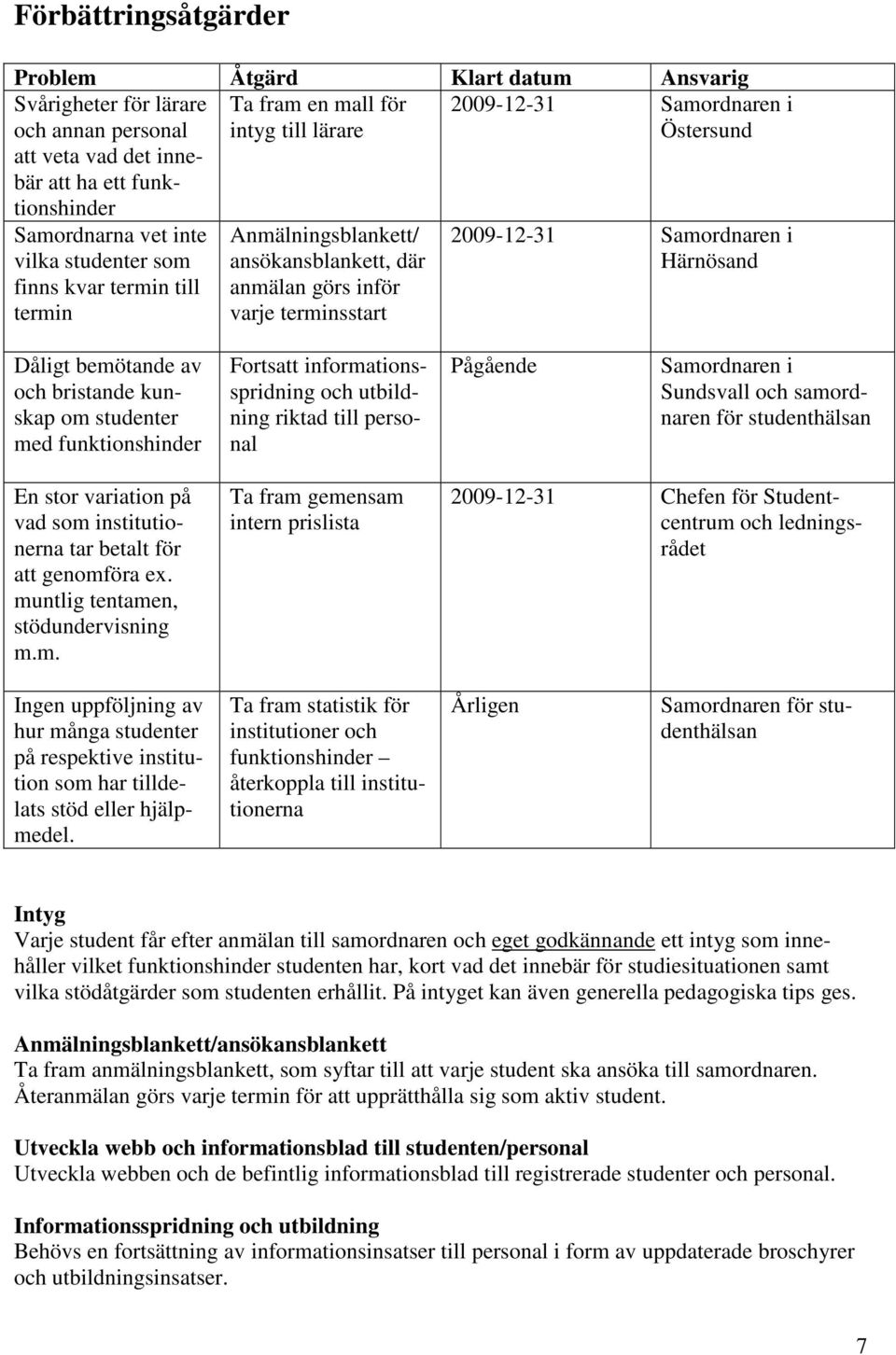 Förbättringsåtgärder

| Problem | Åtgärd | Klart datum | Ansvarig |
|---|---|---|---|
| Svårigheter för lärare och annan personal att veta vad det innebär att ha ett funktionshinder | Ta fram en mall för intyg till lärare | 2009-12-31 | Samordnaren i Östersund |
| Samordnarna vet inte vilka studenter som finns kvar termin till termin | Anmälningsblankett/ ansökansblankett, där anmälan görs inför varje terminsstart | 2009-12-31 | Samordnaren i Härnösand |
| Dåligt bemötande av och bristande kunskap om studenter med funktionshinder | Fortsatt informationsspridning och utbildning riktad till personal | Pågående | Samordnaren i Sundsvall och samordnaren för studenthälsan |
| En stor variation på vad som institutionerna tar betalt för att genomföra ex. muntlig tentamen, stödundervisning m.m. | Ta fram gemensam intern prislista | 2009-12-31 | Chefen för Studentcentrum och ledningsrådet |
| Ingen uppföljning av hur många studenter på respektive institution som har tilldelats stöd eller hjälpmedel. | Ta fram statistik för institutioner och funktionshinder – återkoppla till institutionerna | Årligen | Samordnaren för studenthälsan |

Intyg
Varje student får efter anmälan till samordnaren och eget godkännande ett intyg som innehåller vilket funktionshinder studenten har, kort vad det innebär för studiesituationen samt vilka stödåtgärder som studenten erhållit. På intyget kan även generella pedagogiska tips ges.

Anmälningsblankett/ansökansblankett
Ta fram anmälningsblankett, som syftar till att varje student ska ansöka till samordnaren. Återanmälan görs varje termin för att upprätthålla sig som aktiv student.

Utveckla webb och informationsblad till studenten/personal
Utveckla webben och de befintlig informationsblad till registrerade studenter och personal.

Informationsspridning och utbildning
Behövs en fortsättning av informationsinsatser till personal i form av uppdaterade broschyrer och utbildningsinsatser.

7